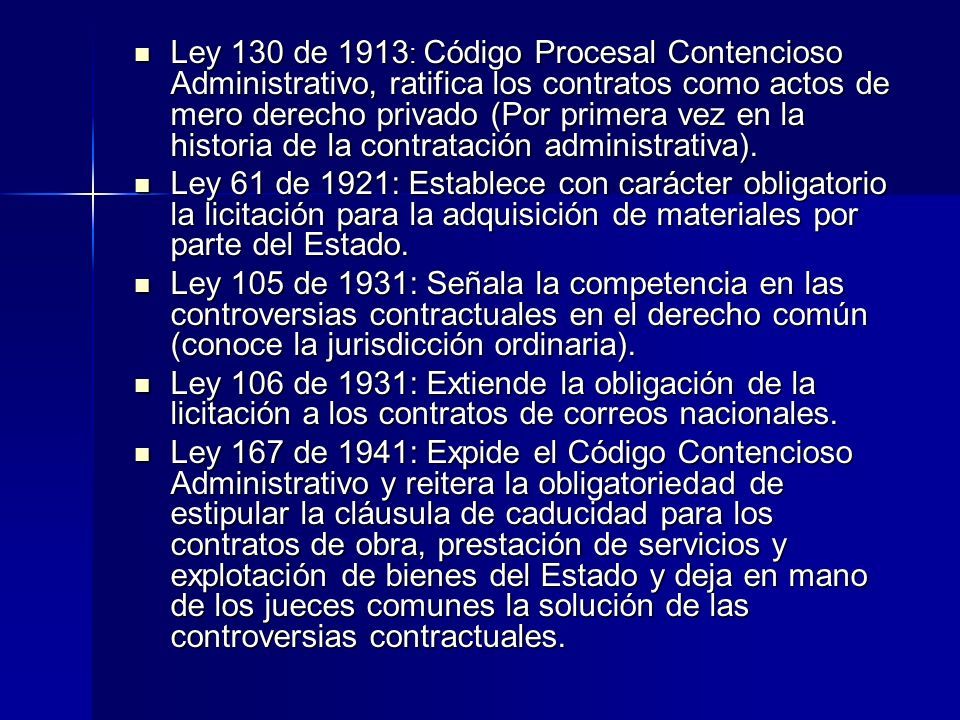 Ley 130 de 1913: Código Procesal Contencioso Administrativo, ratifica los contratos como actos de mero derecho privado (Por primera vez en la historia de la contratación administrativa).

Ley 61 de 1921: Establece con carácter obligatorio la licitación para la adquisición de materiales por parte del Estado.

Ley 105 de 1931: Señala la competencia en las controversias contractuales en el derecho común (conoce la jurisdicción ordinaria).

Ley 106 de 1931: Extiende la obligación de la licitación a los contratos de correos nacionales.

Ley 167 de 1941: Expide el Código Contencioso Administrativo y reitera la obligatoriedad de estipular la cláusula de caducidad para los contratos de obra, prestación de servicios y explotación de bienes del Estado y deja en mano de los jueces comunes la solución de las controversias contractuales.